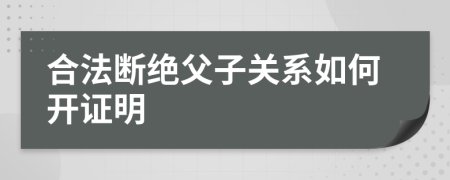 合法断绝父子关系如何开证明